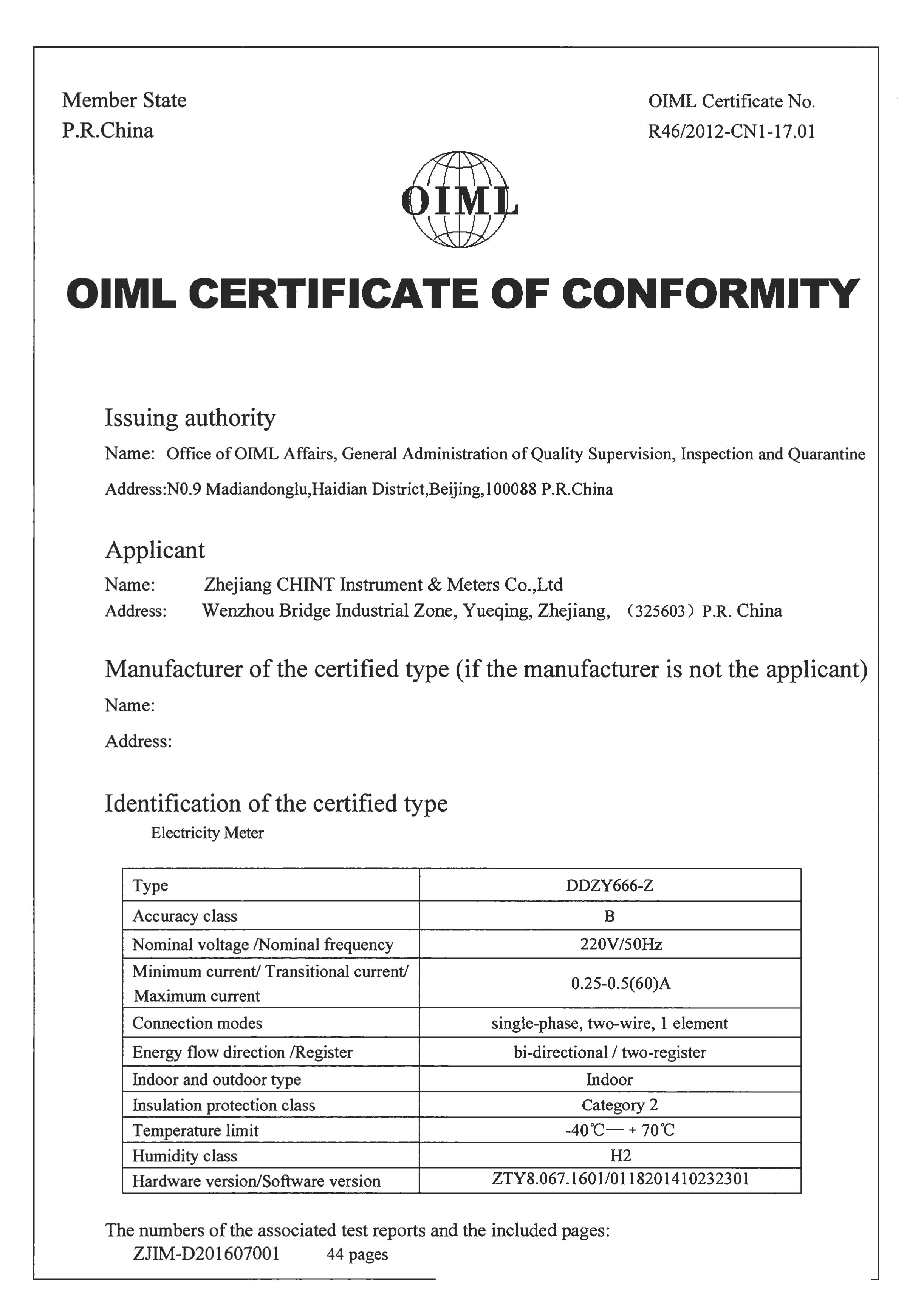 Member State
P.R.China

OIML Certificate No.
R46/2012-CN1-17.01

OIML

OIML CERTIFICATE OF CONFORMITY

Issuing authority

Name: Office of OIML Affairs, General Administration of Quality Supervision, Inspection and Quarantine

Address:N0.9 Madiandonglu,Haidian District,Beijing,100088 P.R.China

Applicant

Name: Zhejiang CHINT Instrument & Meters Co.,Ltd

Address: Wenzhou Bridge Industrial Zone, Yueqing, Zhejiang, （325603）P.R. China

Manufacturer of the certified type (if the manufacturer is not the applicant)

Name:

Address:

Identification of the certified type

Electricity Meter

| Type | DDZY666-Z |
|---|---|
| Accuracy class | B |
| Nominal voltage /Nominal frequency | 220V/50Hz |
| Minimum current/ Transitional current/ Maximum current | 0.25-0.5(60)A |
| Connection modes | single-phase, two-wire, 1 element |
| Energy flow direction /Register | bi-directional / two-register |
| Indoor and outdoor type | Indoor |
| Insulation protection class | Category 2 |
| Temperature limit | -40℃— + 70℃ |
| Humidity class | H2 |
| Hardware version/Software version | ZTY8.067.1601/0118201410232301 |

The numbers of the associated test reports and the included pages:
ZJIM-D201607001 44 pages